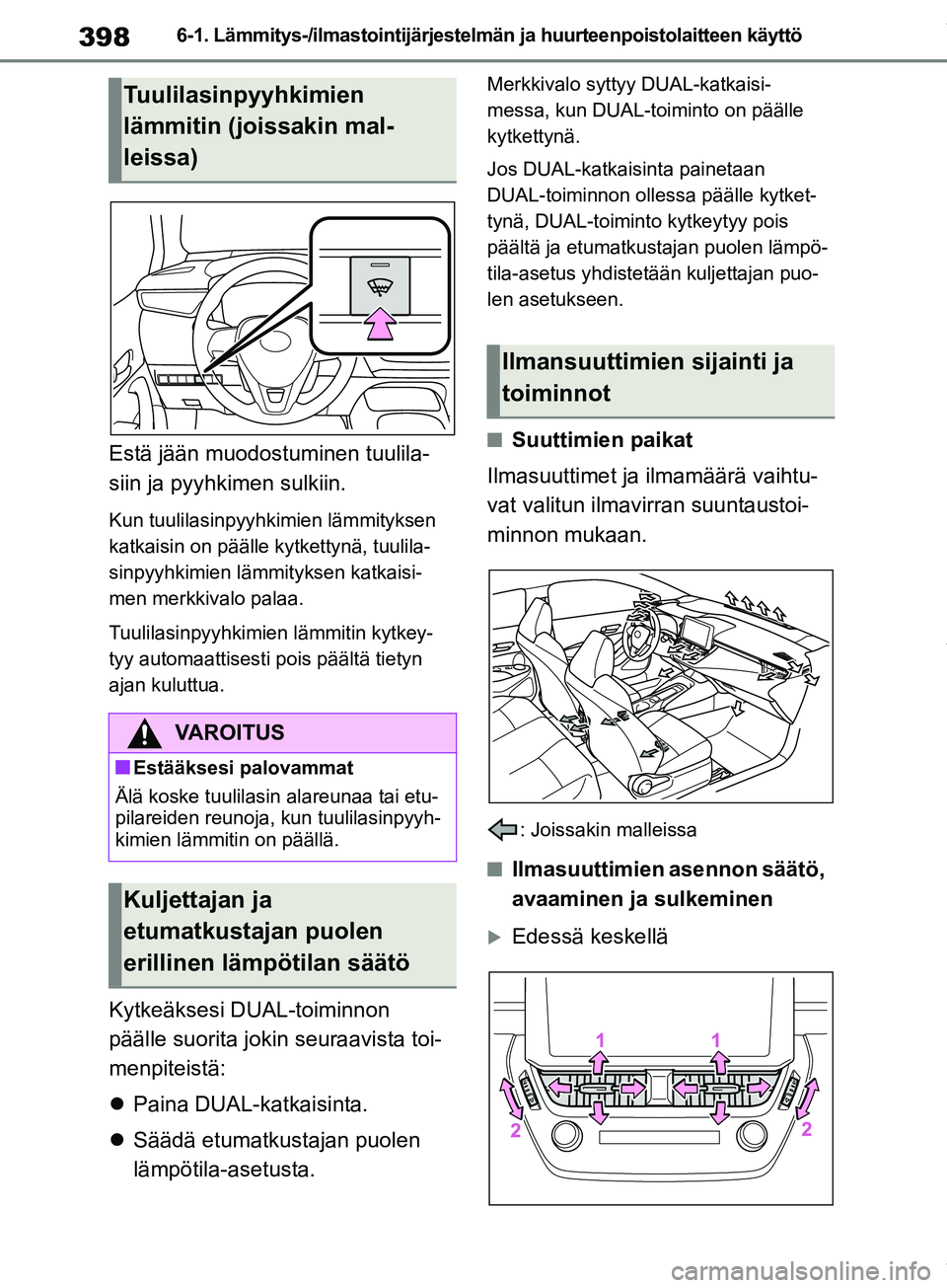 398 6-1. Lämmitys-/ilmastointijärjestelmän ja huurteenpoistolaitteen käyttö

Tuulilasinpyyhkimien lämmitin (joissakin malleissa)

Estä jään muodostuminen tuulilasiin ja pyyhkimen sulkiin.

Kun tuulilasinpyyhkimien lämmityksen katkaisin on päälle kytkettynä, tuulilasinpyyhkimien lämmityksen katkaisimen merkkivalo palaa.

Tuulilasinpyyhkimien lämmitin kytkeytyy automaattisesti pois päältä tietyn ajan kuluttua.

VAROITUS

■ Estääksesi palovammat

Älä koske tuulilasin alareunaa tai etupilareiden reunoja, kun tuulilasinpyyhkimien lämmitin on päällä.

Kuljettajan ja etumatkustajan puolen erillinen lämpötilan säätö

Kytkeäksesi DUAL-toiminnon päälle suorita jokin seuraavista toimenpiteistä:

● Paina DUAL-katkaisinta.

● Säädä etumatkustajan puolen lämpötila-asetusta.

Merkkivalo syttyy DUAL-katkaisimessa, kun DUAL-toiminto on päälle kytkettynä.

Jos DUAL-katkaisinta painetaan DUAL-toiminnon ollessa päälle kytkettynä, DUAL-toiminto kytkeytyy pois päältä ja etumatkustajan puolen lämpötila-asetus yhdistetään kuljettajan puolen asetukseen.

Ilmansuuttimien sijainti ja toiminnot

■ Suuttimien paikat

Ilmasuuttimet ja ilmamäärä vaihtuvat valitun ilmavirran suuntaustoiminnon mukaan.

: Joissakin malleissa

■ Ilmasuuttimien asennon säätö, avaaminen ja sulkeminen

▶ Edessä keskellä

1 1 2 2

carmanualsonline.info